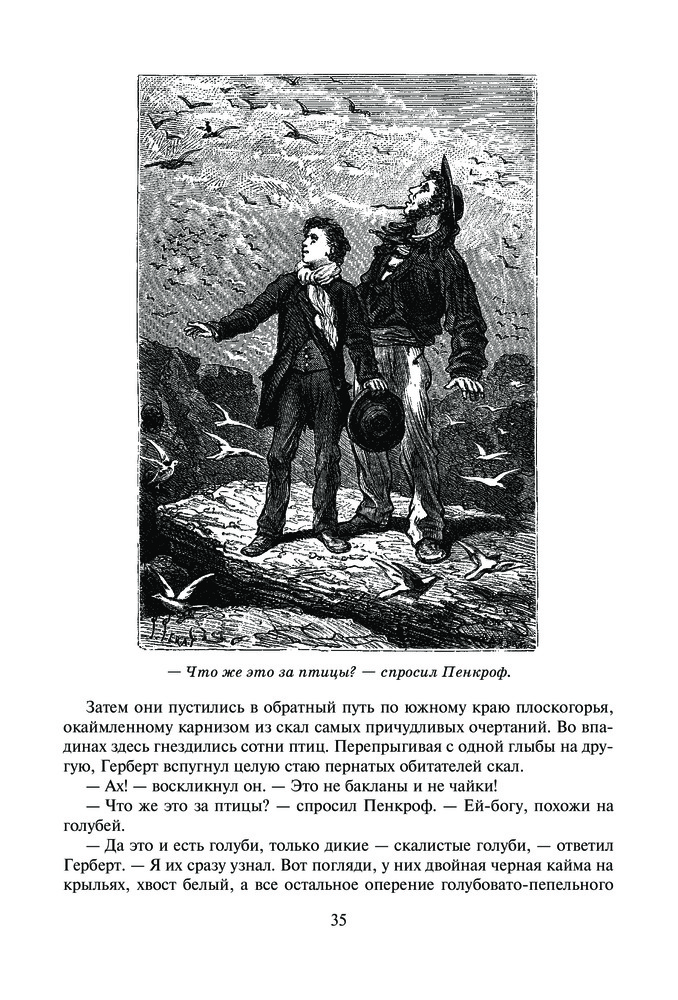 — Что же это за птицы? — спросил Пенкроф.

Затем они пустились в обратный путь по южному краю плоскогорья, окаймленному карнизом из скал самых причудливых очертаний. Во впадинах здесь гнездились сотни птиц. Перепрыгивая с одной глыбы на другую, Герберт вспугнул целую стаю пернатых обитателей скал.

— Ах! — воскликнул он. — Это не бакланы и не чайки!

— Что же это за птицы? — спросил Пенкроф. — Ей-богу, похожи на голубей.

— Да это и есть голуби, только дикие — скалистые голуби, — ответил Герберт. — Я их сразу узнал. Вот погляди, у них двойная черная кайма на крыльях, хвост белый, а все остальное оперение голубовато-пепельного

35